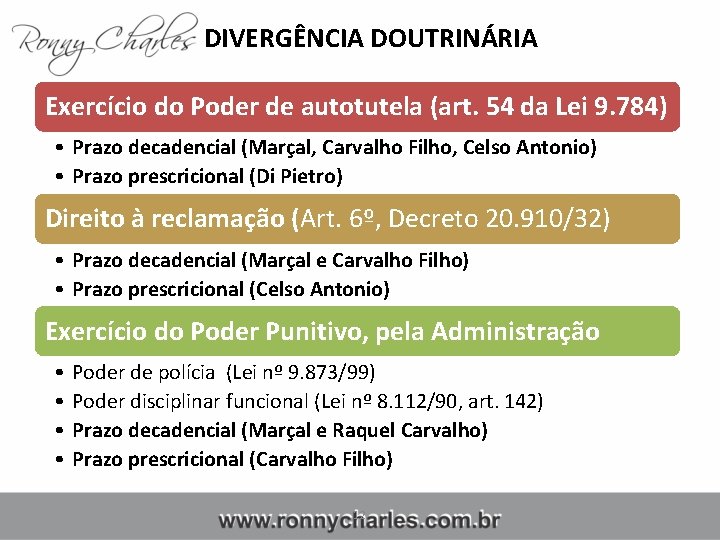 Ronny Charles DIVERGÊNCIA DOUTRINÁRIA

Exercício do Poder de autotutela (art. 54 da Lei 9.784)

• Prazo decadencial (Marçal, Carvalho Filho, Celso Antonio)
• Prazo prescricional (Di Pietro)

Direito à reclamação (Art. 6º, Decreto 20.910/32)

• Prazo decadencial (Marçal e Carvalho Filho)
• Prazo prescricional (Celso Antonio)

Exercício do Poder Punitivo, pela Administração

• Poder de polícia (Lei nº 9.873/99)
• Poder disciplinar funcional (Lei nº 8.112/90, art. 142)
• Prazo decadencial (Marçal e Raquel Carvalho)
• Prazo prescricional (Carvalho Filho)

www.ronnycharles.com.br